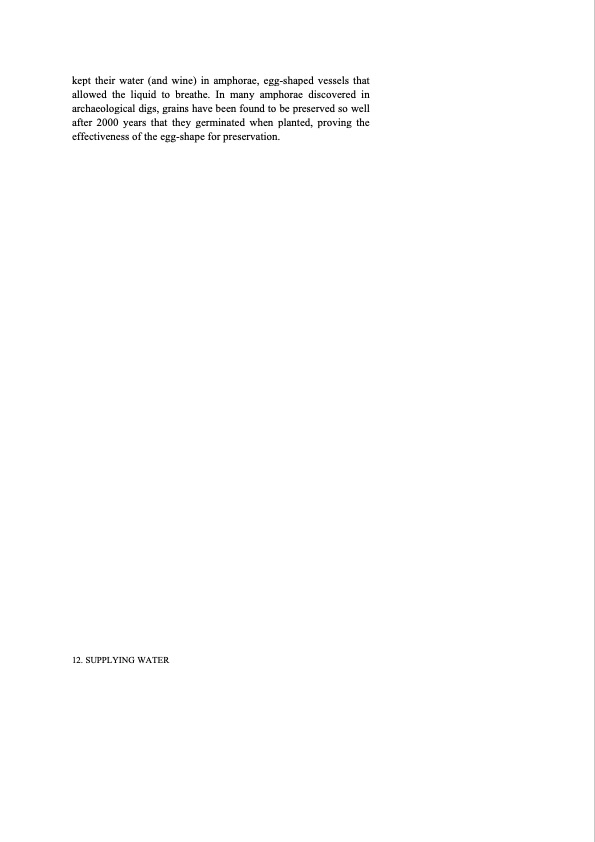 kept their water (and wine) in amphorae, egg-shaped vessels that allowed the liquid to breathe. In many amphorae discovered in archaeological digs, grains have been found to be preserved so well after 2000 years that they germinated when planted, proving the effectiveness of the egg-shape for preservation.

12. SUPPLYING WATER